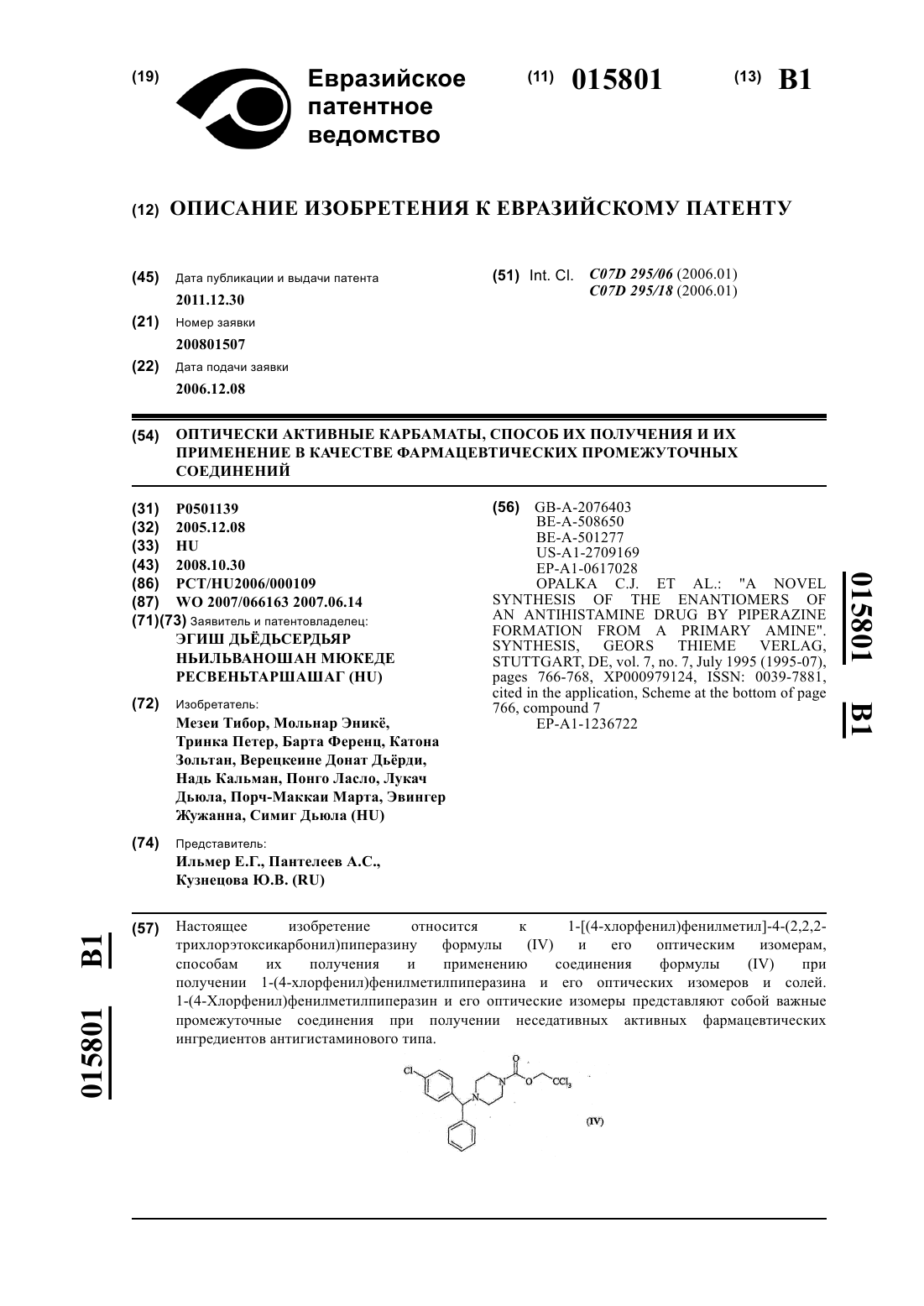 (19) Евразийское патентное ведомство

(11) 015801 (13) B1

(12) ОПИСАНИЕ ИЗОБРЕТЕНИЯ К ЕВРАЗИЙСКОМУ ПАТЕНТУ

(45) Дата публикации и выдачи патента
2011.12.30

(21) Номер заявки
200801507

(22) Дата подачи заявки
2006.12.08

(51) Int. Cl. C07D 295/06 (2006.01)
C07D 295/18 (2006.01)

(54) ОПТИЧЕСКИ АКТИВНЫЕ КАРБАМАТЫ, СПОСОБ ИХ ПОЛУЧЕНИЯ И ИХ ПРИМЕНЕНИЕ В КАЧЕСТВЕ ФАРМАЦЕВТИЧЕСКИХ ПРОМЕЖУТОЧНЫХ СОЕДИНЕНИЙ

(31) P0501139
(32) 2005.12.08
(33) HU
(43) 2008.10.30
(86) PCT/HU2006/000109
(87) WO 2007/066163 2007.06.14
(71)(73) Заявитель и патентовладелец:
ЭГИШ ДЬЁДЬСЕРДЬЯР НЬИЛЬВАНОШАН МЮКЕДЕ РЕСВЕНЬТАРШАШАГ (HU)

(72) Изобретатель:
Мезеи Тибор, Мольнар Эникё, Тринка Петер, Барта Ференц, Катона Зольтан, Верецкеине Донат Дьёрди, Надь Кальман, Понго Ласло, Лукач Дьюла, Порч-Маккаи Марта, Эвингер Жужанна, Симиг Дьюла (HU)

(74) Представитель:
Ильмер Е.Г., Пантелеев А.С., Кузнецова Ю.В. (RU)

(56) GB-A-2076403
BE-A-508650
BE-A-501277
US-A1-2709169
EP-A1-0617028
OPALKA C.J. ET AL.: "A NOVEL SYNTHESIS OF THE ENANTIOMERS OF AN ANTIHISTAMINE DRUG BY PIPERAZINE FORMATION FROM A PRIMARY AMINE". SYNTHESIS, GEORS THIEME VERLAG, STUTTGART, DE, vol. 7, no. 7, July 1995 (1995-07), pages 766-768, XP000979124, ISSN: 0039-7881, cited in the application, Scheme at the bottom of page 766, compound 7
EP-A1-1236722

015801 B1

(57) Настоящее изобретение относится к 1-[(4-хлорфенил)фенилметил]-4-(2,2,2-трихлорэтоксикарбонил)пиперазину формулы (IV) и его оптическим изомерам, способам их получения и применению соединения формулы (IV) при получении 1-(4-хлорфенил)фенилметилпиперазина и его оптических изомеров и солей. 1-(4-Хлорфенил)фенилметилпиперазин и его оптические изомеры представляют собой важные промежуточные соединения при получении неседативных активных фармацевтических ингредиентов антигистаминового типа.

Cl N N O O $CCl_3$

(IV)

015801 B1